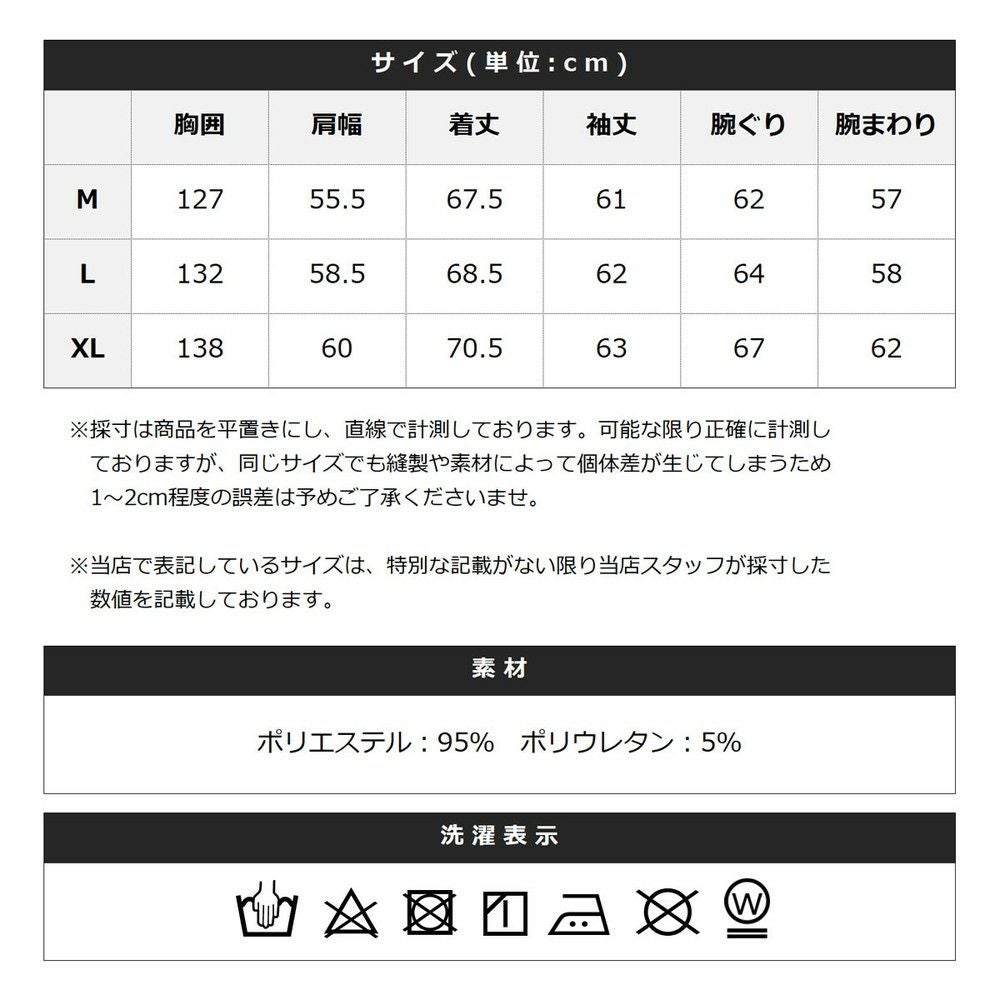 サイズ(単位:cm)

|  | 胸囲 | 肩幅 | 着丈 | 袖丈 | 腕ぐり | 腕まわり |
|---|---|---|---|---|---|---|
| M | 127 | 55.5 | 67.5 | 61 | 62 | 57 |
| L | 132 | 58.5 | 68.5 | 62 | 64 | 58 |
| XL | 138 | 60 | 70.5 | 63 | 67 | 62 |

※採寸は商品を平置きにし、直線で計測しております。可能な限り正確に計測しておりますが、同じサイズでも縫製や素材によって個体差が生じてしまうため1～2cm程度の誤差は予めご了承くださいませ。

※当店で表記しているサイズは、特別な記載がない限り当店スタッフが採寸した数値を記載しております。

素材

ポリエステル：95%　ポリウレタン：5%

洗濯表示

W